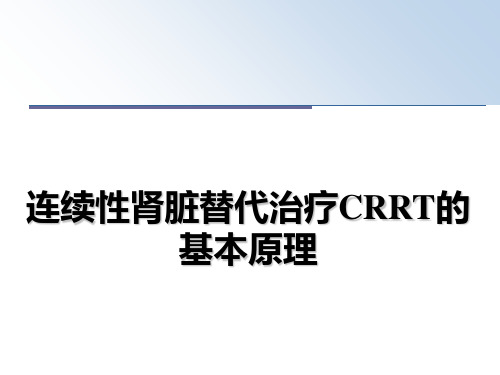 连续性肾脏替代治疗CRRT的基本原理